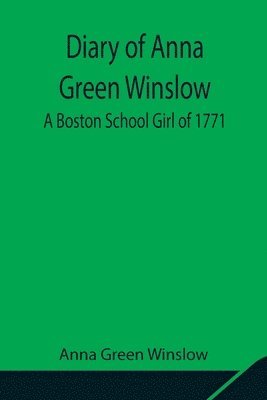 Diary of Anna Green Winslow

A Boston School Girl of 1771

Anna Green Winslow